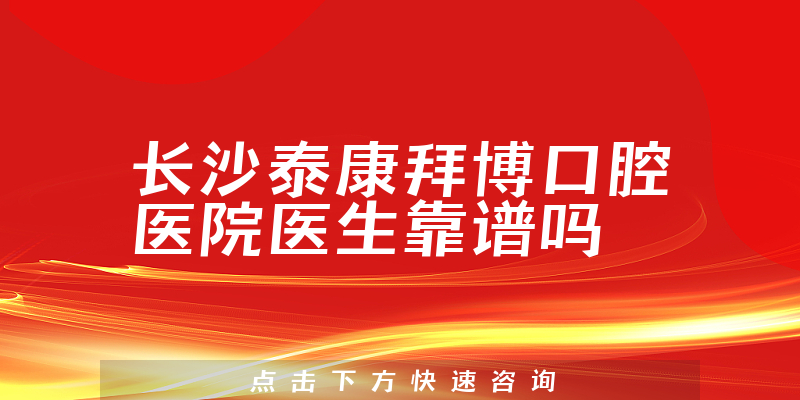 长沙泰康拜博口腔医院医生靠谱吗

点击下方快速咨询